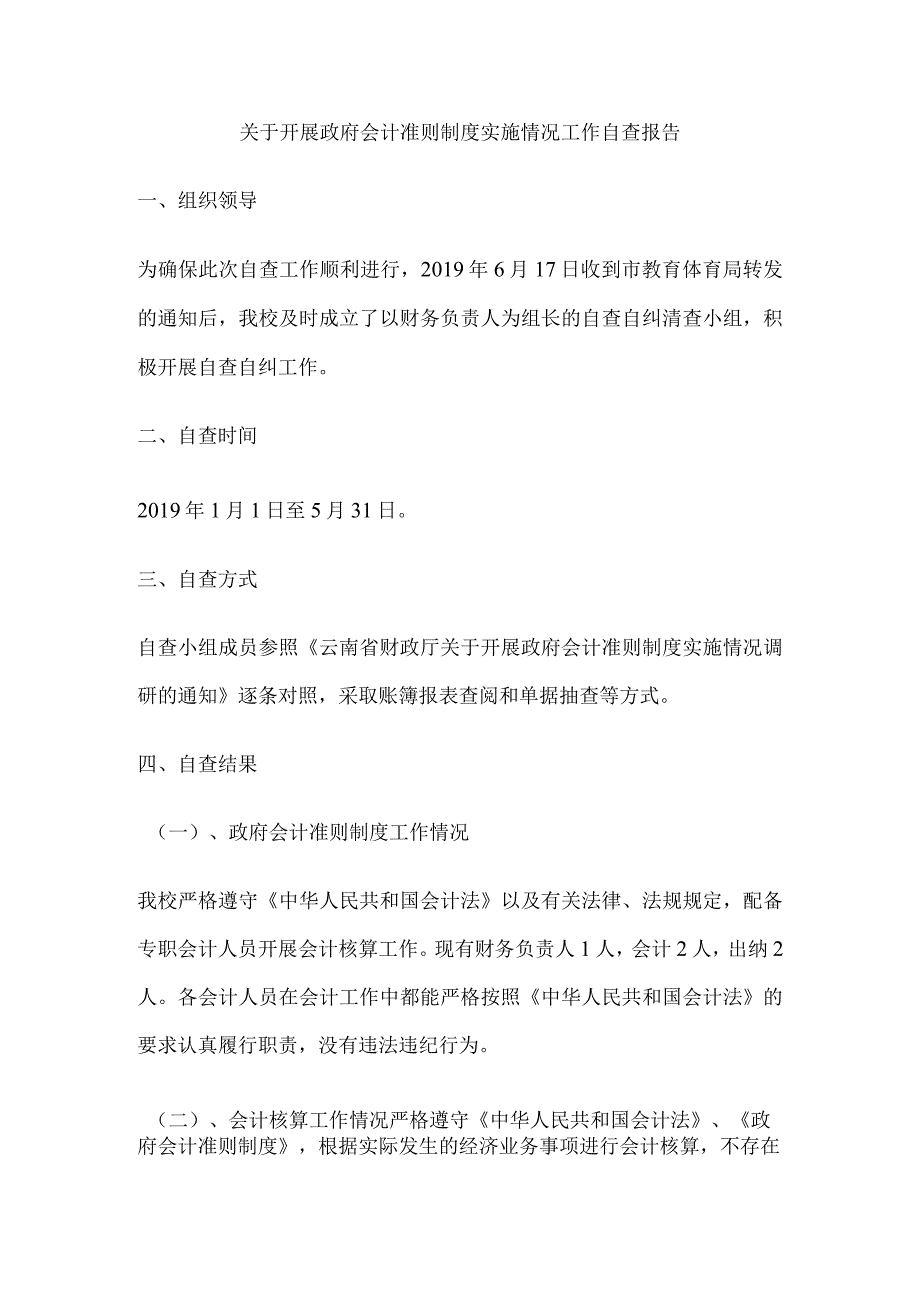 关于开展政府会计准则制度实施情况工作自查报告

一、组织领导

为确保此次自查工作顺利进行，2019年6月17日收到市教育体育局转发的通知后，我校及时成立了以财务负责人为组长的自查自纠清查小组，积极开展自查自纠工作。

二、自查时间

2019年1月1日至5月31日。

三、自查方式

自查小组成员参照《云南省财政厅关于开展政府会计准则制度实施情况调研的通知》逐条对照，采取账簿报表查阅和单据抽查等方式。

四、自查结果

（一）、政府会计准则制度工作情况

我校严格遵守《中华人民共和国会计法》以及有关法律、法规规定，配备专职会计人员开展会计核算工作。现有财务负责人1人，会计2人，出纳2人。各会计人员在会计工作中都能严格按照《中华人民共和国会计法》的要求认真履行职责，没有违法违纪行为。

（二）、会计核算工作情况严格遵守《中华人民共和国会计法》、《政府会计准则制度》，根据实际发生的经济业务事项进行会计核算，不存在